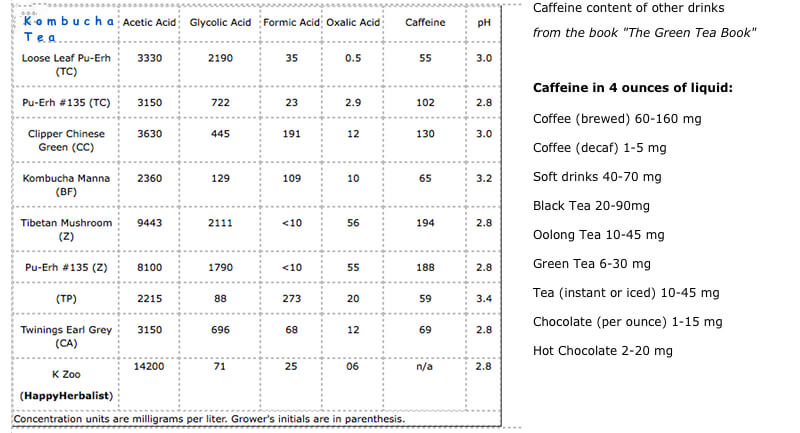 | Kombucha Tea | Acetic Acid | Glycolic Acid | Formic Acid | Oxalic Acid | Caffeine | pH |
|---|---|---|---|---|---|---|
| Loose Leaf Pu-Erh (TC) | 3330 | 2190 | 35 | 0.5 | 55 | 3.0 |
| Pu-Erh #135 (TC) | 3150 | 722 | 23 | 2.9 | 102 | 2.8 |
| Clipper Chinese Green (CC) | 3630 | 445 | 191 | 12 | 130 | 3.0 |
| Kombucha Manna (BF) | 2360 | 129 | 109 | 10 | 65 | 3.2 |
| Tibetan Mushroom (Z) | 9443 | 2111 | <10 | 56 | 194 | 2.8 |
| Pu-Erh #135 (Z) | 8100 | 1790 | <10 | 55 | 188 | 2.8 |
| (TP) | 2215 | 88 | 273 | 20 | 59 | 3.4 |
| Twinings Earl Grey (CA) | 3150 | 696 | 68 | 12 | 69 | 2.8 |
| K Zoo (HappyHerbalist) | 14200 | 71 | 25 | 06 | n/a | 2.8 |

Concentration units are milligrams per liter. Grower's initials are in parenthesis.

Caffeine content of other drinks
from the book "The Green Tea Book"

Caffeine in 4 ounces of liquid:

Coffee (brewed) 60-160 mg

Coffee (decaf) 1-5 mg

Soft drinks 40-70 mg

Black Tea 20-90mg

Oolong Tea 10-45 mg

Green Tea 6-30 mg

Tea (instant or iced) 10-45 mg

Chocolate (per ounce) 1-15 mg

Hot Chocolate 2-20 mg